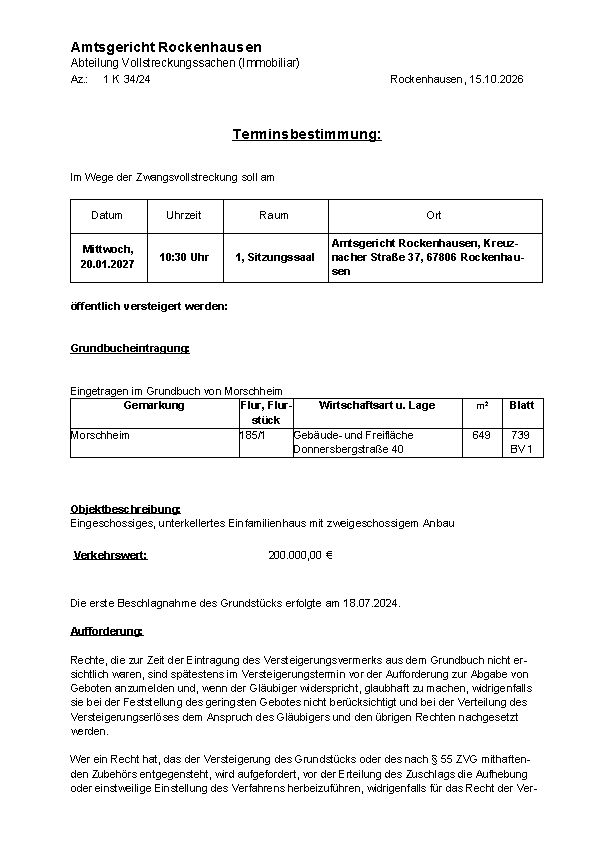 Amtsgericht Rockenhausen
Abteilung Vollstreckungssachen (Immobiliar)
Az.: 1 K 34/24 Rockenhausen, 15.10.2026

Terminsbestimmung:

Im Wege der Zwangsvollstreckung soll am

| Datum | Uhrzeit | Raum | Ort |
|---|---|---|---|
| Mittwoch, 20.01.2027 | 10:30 Uhr | 1, Sitzungssaal | Amtsgericht Rockenhausen, Kreuznacher Straße 37, 67806 Rockenhausen |

öffentlich versteigert werden:

Grundbucheintragung:

Eingetragen im Grundbuch von Morschheim

| Gemarkung | Flur, Flurstück | Wirtschaftsart u. Lage | m² | Blatt |
|---|---|---|---|---|
| Morschheim | 185/1 | Gebäude- und Freifläche Donnersbergstraße 40 | 649 | 739 BV 1 |

Objektbeschreibung:
Eingeschossiges, unterkellertes Einfamilienhaus mit zweigeschossigem Anbau

Verkehrswert: 200.000,00 €

Die erste Beschlagnahme des Grundstücks erfolgte am 18.07.2024.

Aufforderung:

Rechte, die zur Zeit der Eintragung des Versteigerungsvermerks aus dem Grundbuch nicht ersichtlich waren, sind spätestens im Versteigerungstermin vor der Aufforderung zur Abgabe von Geboten anzumelden und, wenn der Gläubiger widerspricht, glaubhaft zu machen, widrigenfalls sie bei der Feststellung des geringsten Gebotes nicht berücksichtigt und bei der Verteilung des Versteigerungserlöses dem Anspruch des Gläubigers und den übrigen Rechten nachgesetzt werden.

Wer ein Recht hat, das der Versteigerung des Grundstücks oder des nach § 55 ZVG mithaftenden Zubehörs entgegensteht, wird aufgefordert, vor der Erteilung des Zuschlags die Aufhebung oder einstweilige Einstellung des Verfahrens herbeizuführen, widrigenfalls für das Recht der Ver-